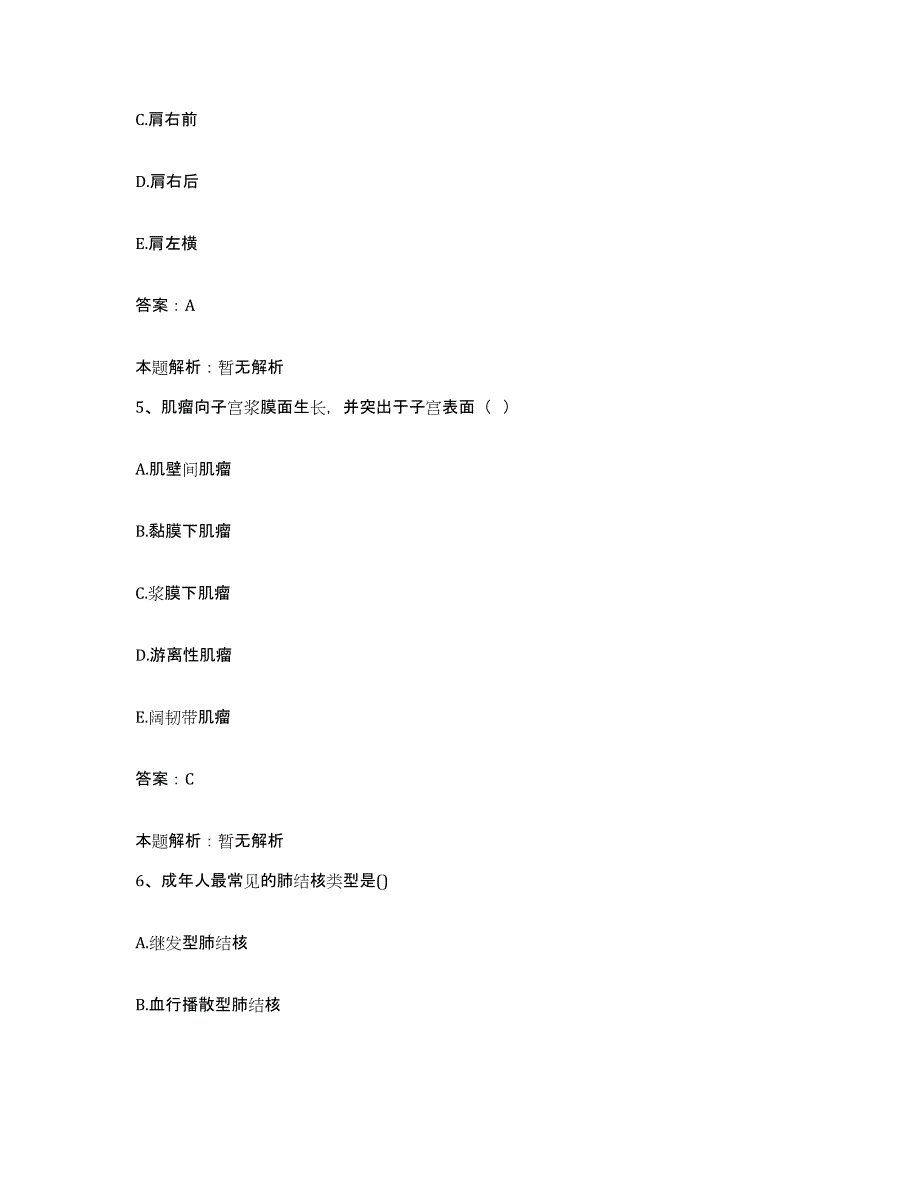 C.肩右前

D.肩右后

E.肩左横

答案：A

本题解析：暂无解析

5、肌瘤向子宫浆膜面生长，并突出于子宫表面（ ）

A.肌壁间肌瘤

B.黏膜下肌瘤

C.浆膜下肌瘤

D.游离性肌瘤

E.阔韧带肌瘤

答案：C

本题解析：暂无解析

6、成年人最常见的肺结核类型是()

A.继发型肺结核

B.血行播散型肺结核